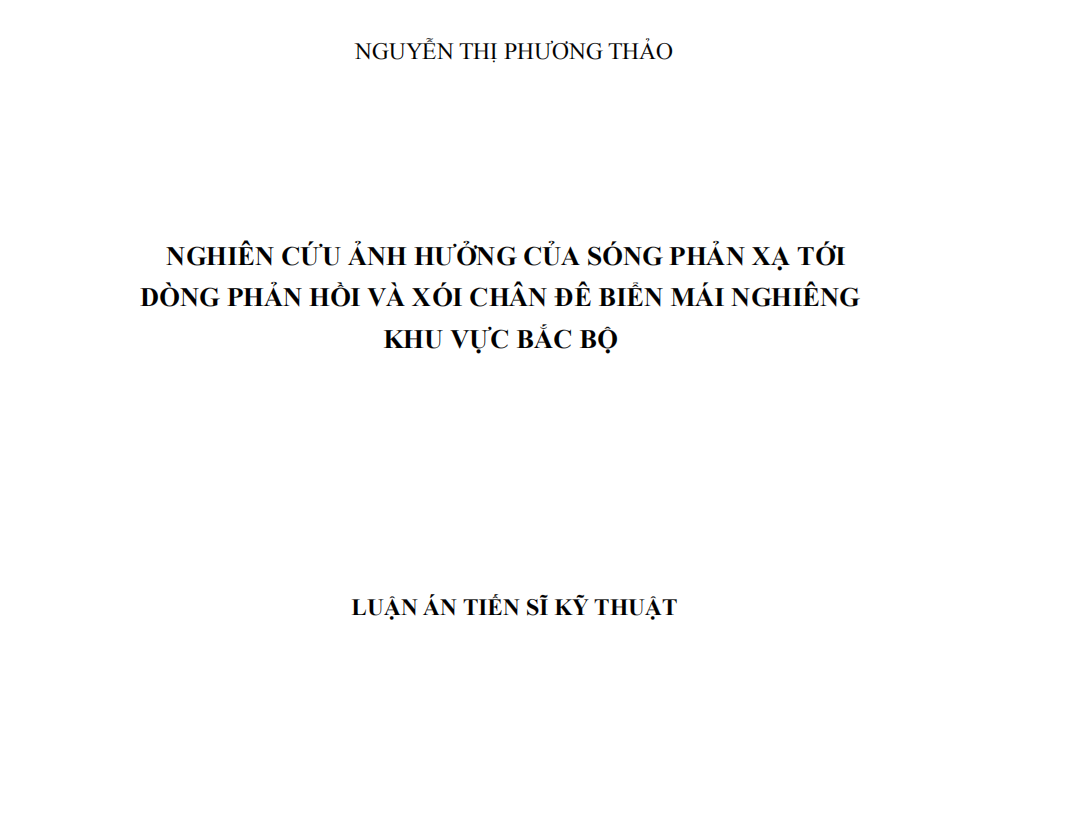 NGUYỄN THỊ PHƯƠNG THẢO

NGHIÊN CỨU ẢNH HƯỞNG CỦA SÓNG PHẢN XẠ TỚI DÒNG PHẢN HỒI VÀ XÓI CHÂN ĐÊ BIỂN MÁI NGHIÊNG KHU VỰC BẮC BỘ

LUẬN ÁN TIẾN SĨ KỸ THUẬT